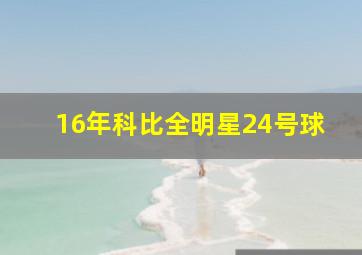 16年科比全明星24号球